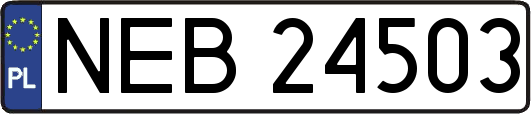 PL
NEB 24503